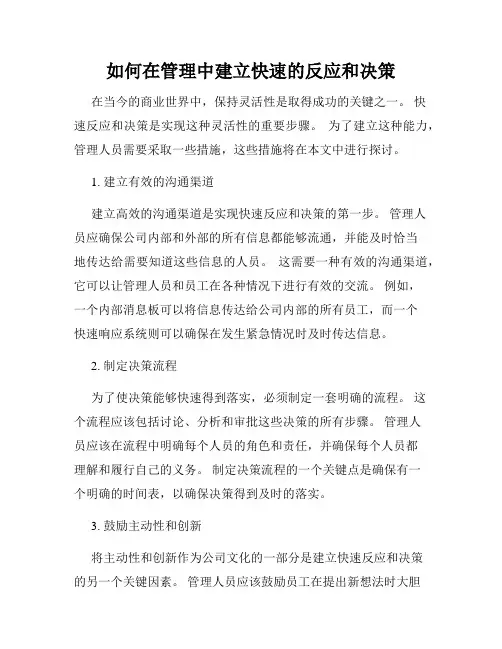 如何在管理中建立快速的反应和决策

在当今的商业世界中，保持灵活性是取得成功的关键之一。 快速反应和决策是实现这种灵活性的重要步骤。 为了建立这种能力，管理人员需要采取一些措施，这些措施将在本文中进行探讨。

1. 建立有效的沟通渠道

建立高效的沟通渠道是实现快速反应和决策的第一步。 管理人员应确保公司内部和外部的所有信息都能够流通，并能及时恰当地传达给需要知道这些信息的人员。 这需要一种有效的沟通渠道，它可以让管理人员和员工在各种情况下进行有效的交流。 例如，一个内部消息板可以将信息传达给公司内部的所有员工，而一个快速响应系统则可以确保在发生紧急情况时及时传达信息。

2. 制定决策流程

为了使决策能够快速得到落实，必须制定一套明确的流程。 这个流程应该包括讨论、分析和审批这些决策的所有步骤。 管理人员应该在流程中明确每个人员的角色和责任，并确保每个人员都理解和履行自己的义务。 制定决策流程的一个关键点是确保有一个明确的时间表，以确保决策得到及时的落实。

3. 鼓励主动性和创新

将主动性和创新作为公司文化的一部分是建立快速反应和决策的另一个关键因素。 管理人员应该鼓励员工在提出新想法时大胆